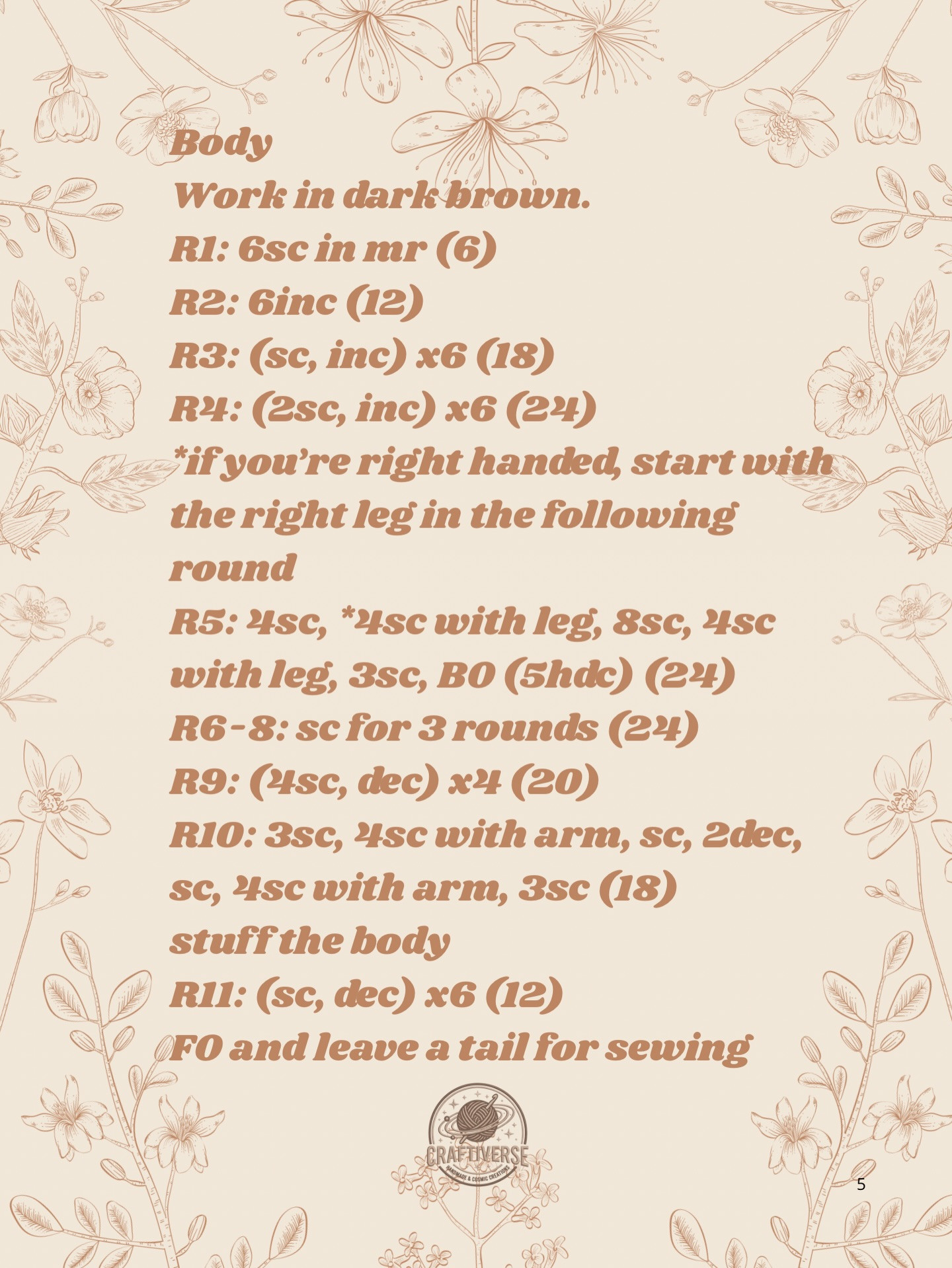 Body
Work in dark brown.
R1: 6sc in mr (6)
R2: 6inc (12)
R3: (sc, inc) x6 (18)
R4: (2sc, inc) x6 (24)
*if you're right handed, start with the right leg in the following round
R5: 4sc, *4sc with leg, 8sc, 4sc with leg, 3sc, BO (5hdc) (24)
R6-8: sc for 3 rounds (24)
R9: (4sc, dec) x4 (20)
R10: 3sc, 4sc with arm, sc, 2dec, sc, 4sc with arm, 3sc (18)
stuff the body
R11: (sc, dec) x6 (12)
FO and leave a tail for sewing

CRAFTIVERSE
HANDMADE & COSMIC CREATIONS

5